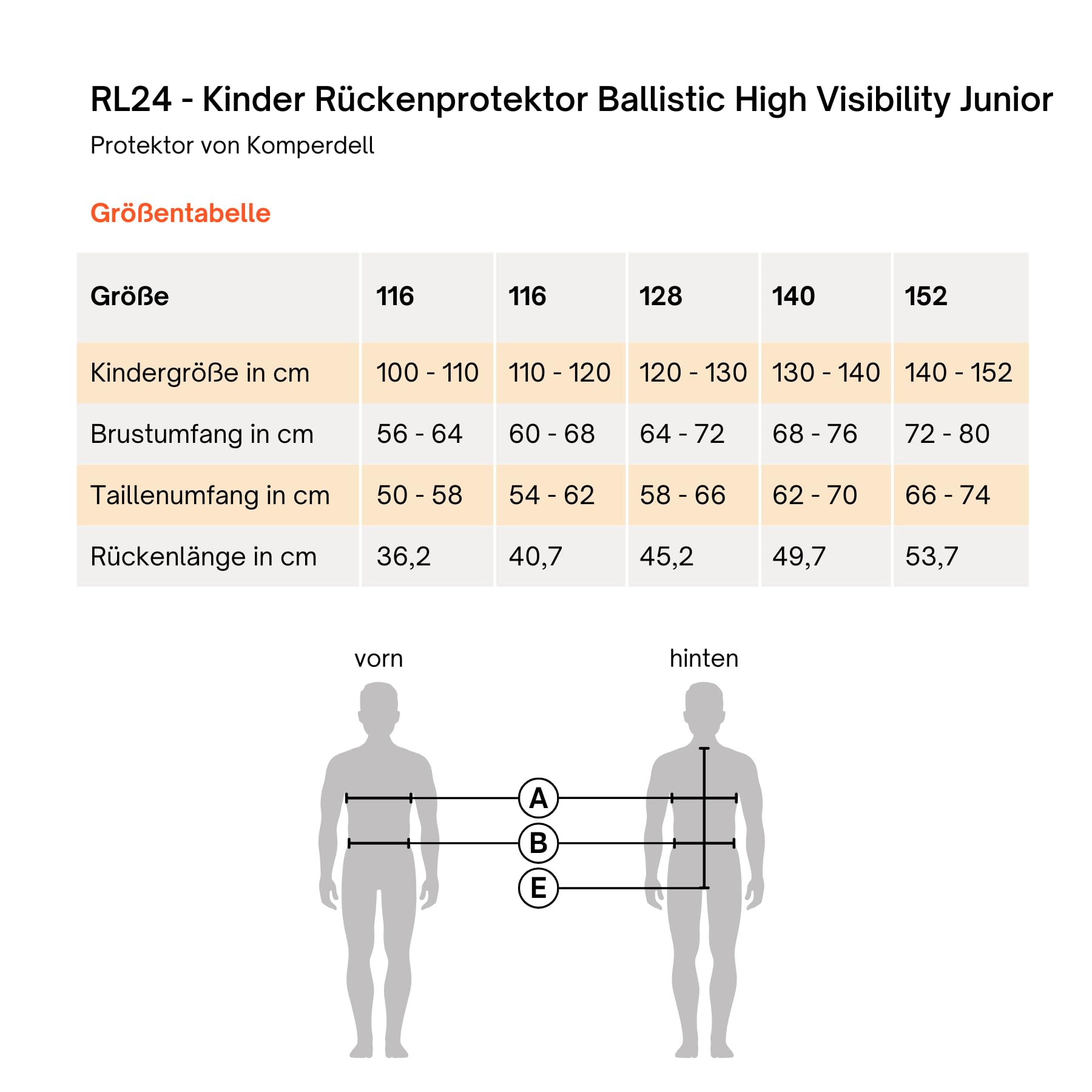 RL24 - Kinder Rückenprotektor Ballistic High Visibility Junior
Protektor von Komperdell

Größentabelle

| Größe | 116 | 116 | 128 | 140 | 152 |
|---|---|---|---|---|---|
| Kindergröße in cm | 100 - 110 | 110 - 120 | 120 - 130 | 130 - 140 | 140 - 152 |
| Brustumfang in cm | 56 - 64 | 60 - 68 | 64 - 72 | 68 - 76 | 72 - 80 |
| Taillenumfang in cm | 50 - 58 | 54 - 62 | 58 - 66 | 62 - 70 | 66 - 74 |
| Rückenlänge in cm | 36,2 | 40,7 | 45,2 | 49,7 | 53,7 |

vorn

hinten

A

B

E